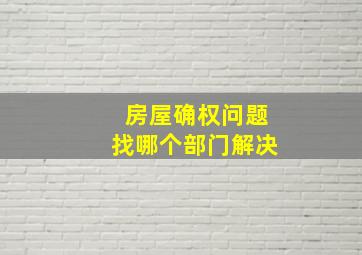 房屋确权问题
找哪个部门解决